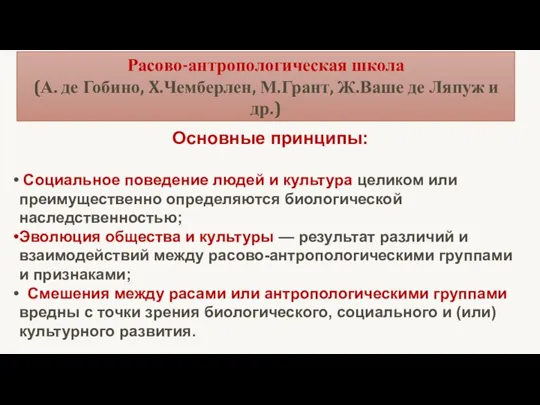 Расово-антропологическая школа
(А. де Гобино, Х.Чемберлен, М.Грант, Ж.Ваше де Ляпуж и др.)

Основные принципы:

• Социальное поведение людей и культура целиком или преимущественно определяются биологической наследственностью;
•Эволюция общества и культуры — результат различий и взаимодействий между расово-антропологическими группами и признаками;
• Смешения между расами или антропологическими группами вредны с точки зрения биологического, социального и (или) культурного развития.